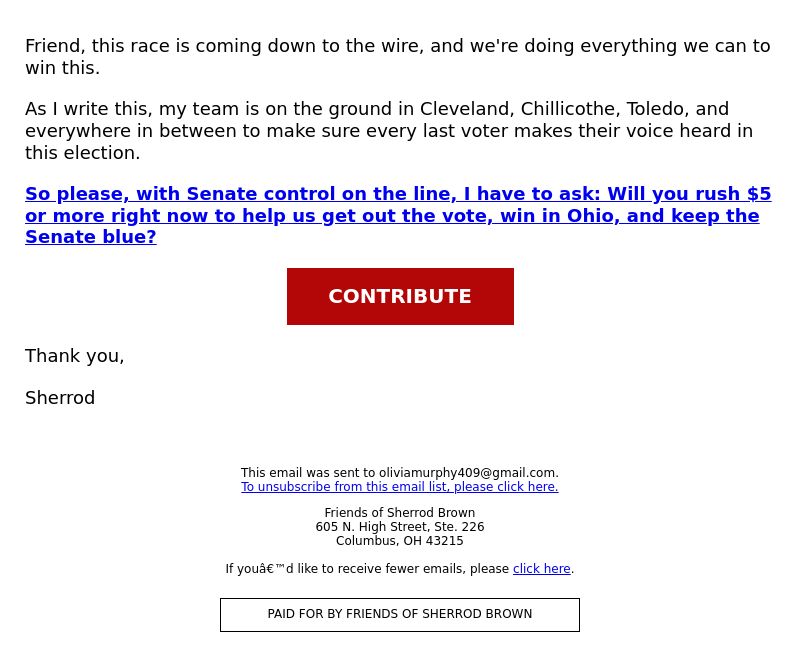 Friend, this race is coming down to the wire, and we're doing everything we can to win this.

As I write this, my team is on the ground in Cleveland, Chillicothe, Toledo, and everywhere in between to make sure every last voter makes their voice heard in this election.

So please, with Senate control on the line, I have to ask: Will you rush $5 or more right now to help us get out the vote, win in Ohio, and keep the Senate blue?

CONTRIBUTE

Thank you,

Sherrod

This email was sent to oliviamurphy409@gmail.com.
To unsubscribe from this email list, please click here.

Friends of Sherrod Brown
605 N. High Street, Ste. 226
Columbus, OH 43215

If youâ€™d like to receive fewer emails, please click here.

PAID FOR BY FRIENDS OF SHERROD BROWN